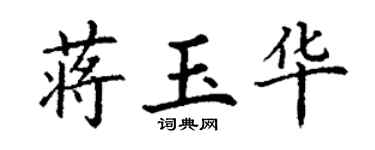 蒋玉华
词典网